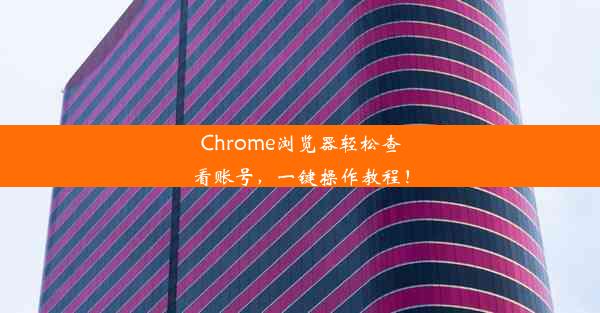 Chrome浏览器轻松查看账号，一键操作教程！